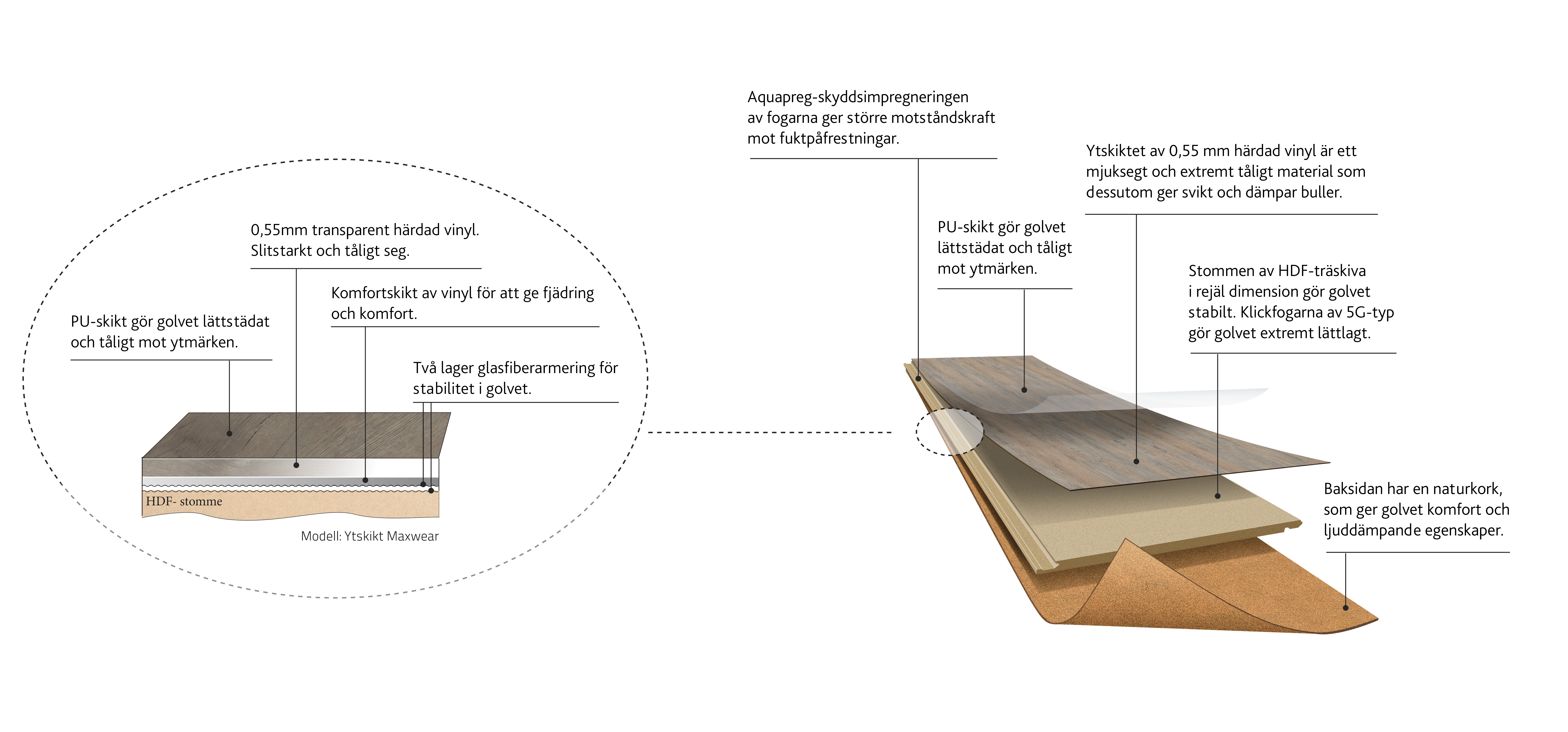 0,55mm transparent härdad vinyl. Slitstarkt och tåligt seg.

Komfortskikt av vinyl för att ge fjädring och komfort.

PU-skikt gör golvet lättstädat och tåligt mot ytmärken.

Två lager glasfiberarmering för stabilitet i golvet.

HDF- stomme

Modell: Ytskikt Maxwear

Aquapreg-skyddsimpregneringen av fogarna ger större motståndskraft mot fuktpåfrestningar.

Ytskiktet av 0,55 mm härdad vinyl är ett mjuksegt och extremt tåligt material som dessutom ger svikt och dämpar buller.

PU-skikt gör golvet lättstädat och tåligt mot ytmärken.

Stommen av HDF-träskiva i rejäl dimension gör golvet stabilt. Klickfogarna av 5G-typ gör golvet extremt lättlagt.

Baksidan har en naturkork, som ger golvet komfort och ljuddämpande egenskaper.